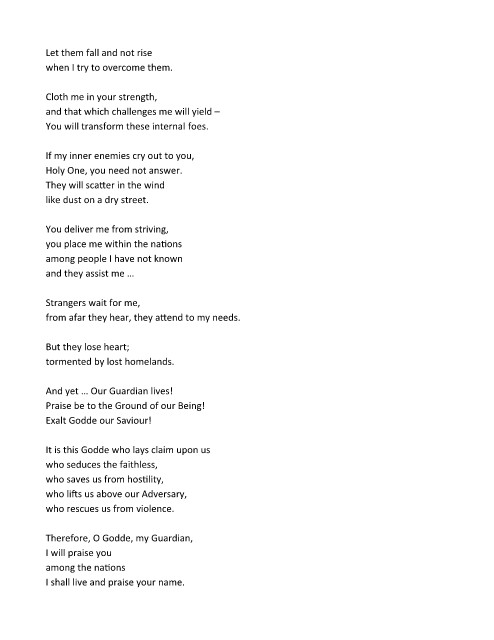 Let them fall and not rise
when I try to overcome them.

Cloth me in your strength,
and that which challenges me will yield –
You will transform these internal foes.

If my inner enemies cry out to you,
Holy One, you need not answer.
They will scatter in the wind
like dust on a dry street.

You deliver me from striving,
you place me within the nations
among people I have not known
and they assist me …

Strangers wait for me,
from afar they hear, they attend to my needs.

But they lose heart;
tormented by lost homelands.

And yet … Our Guardian lives!
Praise be to the Ground of our Being!
Exalt Godde our Saviour!

It is this Godde who lays claim upon us
who seduces the faithless,
who saves us from hostility,
who lifts us above our Adversary,
who rescues us from violence.

Therefore, O Godde, my Guardian,
I will praise you
among the nations
I shall live and praise your name.